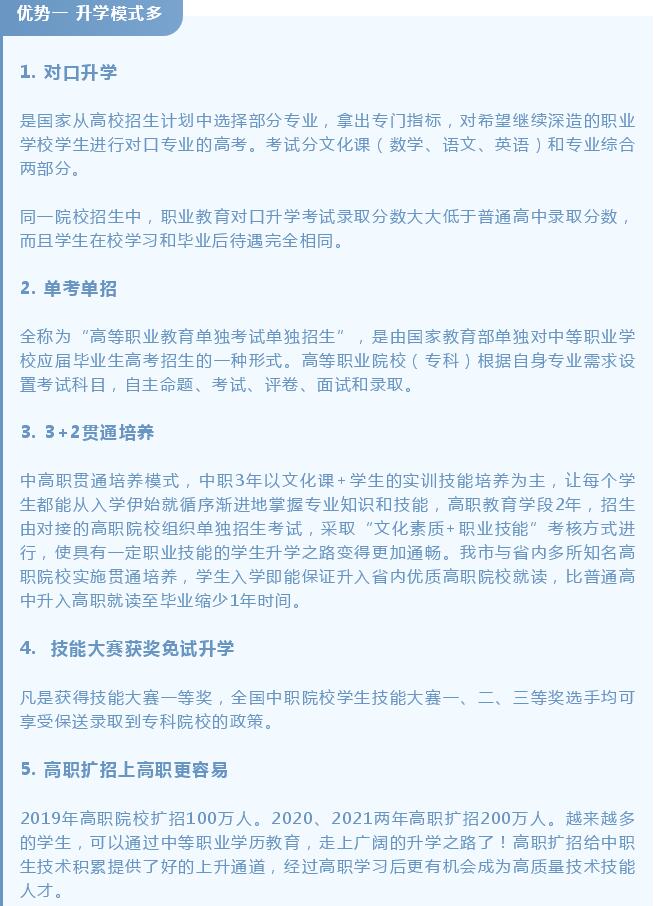 优势一 升学模式多

1. 对口升学

是国家从高校招生计划中选择部分专业，拿出专门指标，对希望继续深造的职业学校学生进行对口专业的高考。考试分文化课（数学、语文、英语）和专业综合两部分。

同一院校招生中，职业教育对口升学考试录取分数大大低于普通高中录取分数，而且学生在校学习和毕业后待遇完全相同。

2. 单考单招

全称为“高等职业教育单独考试单独招生”，是由国家教育部单独对中等职业学校应届毕业生高考招生的一种形式。高等职业院校（专科）根据自身专业需求设置考试科目，自主命题、考试、评卷、面试和录取。

3. 3+2贯通培养

中高职贯通培养模式，中职3年以文化课+学生的实训技能培养为主，让每个学生都能从入学伊始就循序渐进地掌握专业知识和技能，高职教育学段2年，招生由对接的高职院校组织单独招生考试，采取“文化素质+职业技能”考核方式进行，使具有一定职业技能的学生升学之路变得更加通畅。我市与省内多所知名高职院校实施贯通培养，学生入学即能保证升入省内优质高职院校就读，比普通高中升入高职就读至毕业缩少1年时间。

4. 技能大赛获奖免试升学

凡是获得技能大赛一等奖，全国中职院校学生技能大赛一、二、三等奖选手均可享受保送录取到专科院校的政策。

5. 高职扩招上高职更容易

2019年高职院校扩招100万人。2020、2021两年高职扩招200万人。越来越多的学生，可以通过中等职业学历教育，走上广阔的升学之路了！高职扩招给中职生技术积累提供了好的上升通道，经过高职学习后更有机会成为高质量技术技能人才。